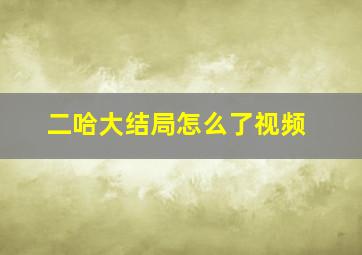 二哈大结局怎么了视频